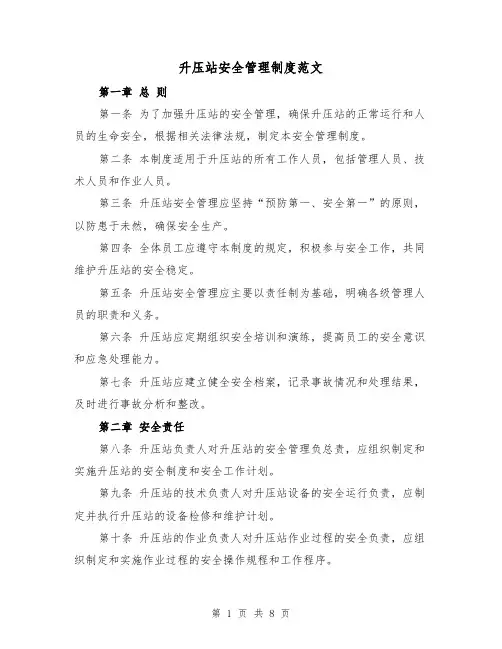 升压站安全管理制度范文

第一章 总 则

第一条 为了加强升压站的安全管理，确保升压站的正常运行和人员的生命安全，根据相关法律法规，制定本安全管理制度。

第二条 本制度适用于升压站的所有工作人员，包括管理人员、技术人员和作业人员。

第三条 升压站安全管理应坚持“预防第一、安全第一”的原则，以防患于未然，确保安全生产。

第四条 全体员工应遵守本制度的规定，积极参与安全工作，共同维护升压站的安全稳定。

第五条 升压站安全管理应主要以责任制为基础，明确各级管理人员的职责和义务。

第六条 升压站应定期组织安全培训和演练，提高员工的安全意识和应急处理能力。

第七条 升压站应建立健全安全档案，记录事故情况和处理结果，及时进行事故分析和整改。

第二章 安全责任

第八条 升压站负责人对升压站的安全管理负总责，应组织制定和实施升压站的安全制度和安全工作计划。

第九条 升压站的技术负责人对升压站设备的安全运行负责，应制定并执行升压站的设备检修和维护计划。

第十条 升压站的作业负责人对升压站作业过程的安全负责，应组织制定和实施作业过程的安全操作规程和工作程序。

第 1 页 共 8 页